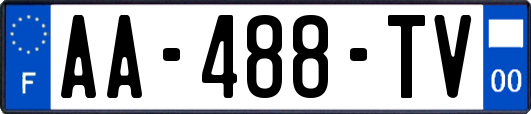 F

AA-488-TV

00